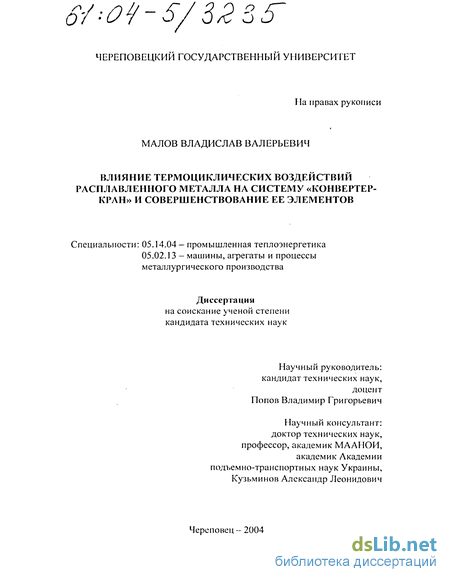 61:04-5/3235

ЧЕРЕПОВЕЦКИЙ ГОСУДАРСТВЕННЫЙ УНИВЕРСИТЕТ

На правах рукописи

МАЛОВ ВЛАДИСЛАВ ВАЛЕРЬЕВИЧ

ВЛИЯНИЕ ТЕРМОЦИКЛИЧЕСКИХ ВОЗДЕЙСТВИЙ РАСПЛАВЛЕННОГО МЕТАЛЛА НА СИСТЕМУ «КОНВЕРТЕР-КРАН» И СОВЕРШЕНСТВОВАНИЕ ЕЕ ЭЛЕМЕНТОВ

Специальности: 05.14.04 – промышленная теплоэнергетика
05.02.13 – машины, агрегаты и процессы металлургического производства

Диссертация
на соискание ученой степени
кандидата технических наук

Научный руководитель:
кандидат технических наук,
доцент
Попов Владимир Григорьевич

Научный консультант:
доктор технических наук,
профессор, академик МААНОИ,
академик Академии
подъемно-транспортных наук Украины,
Кузьминов Александр Леонидович

Череповец – 2004

dsLib.net
библиотека диссертаций